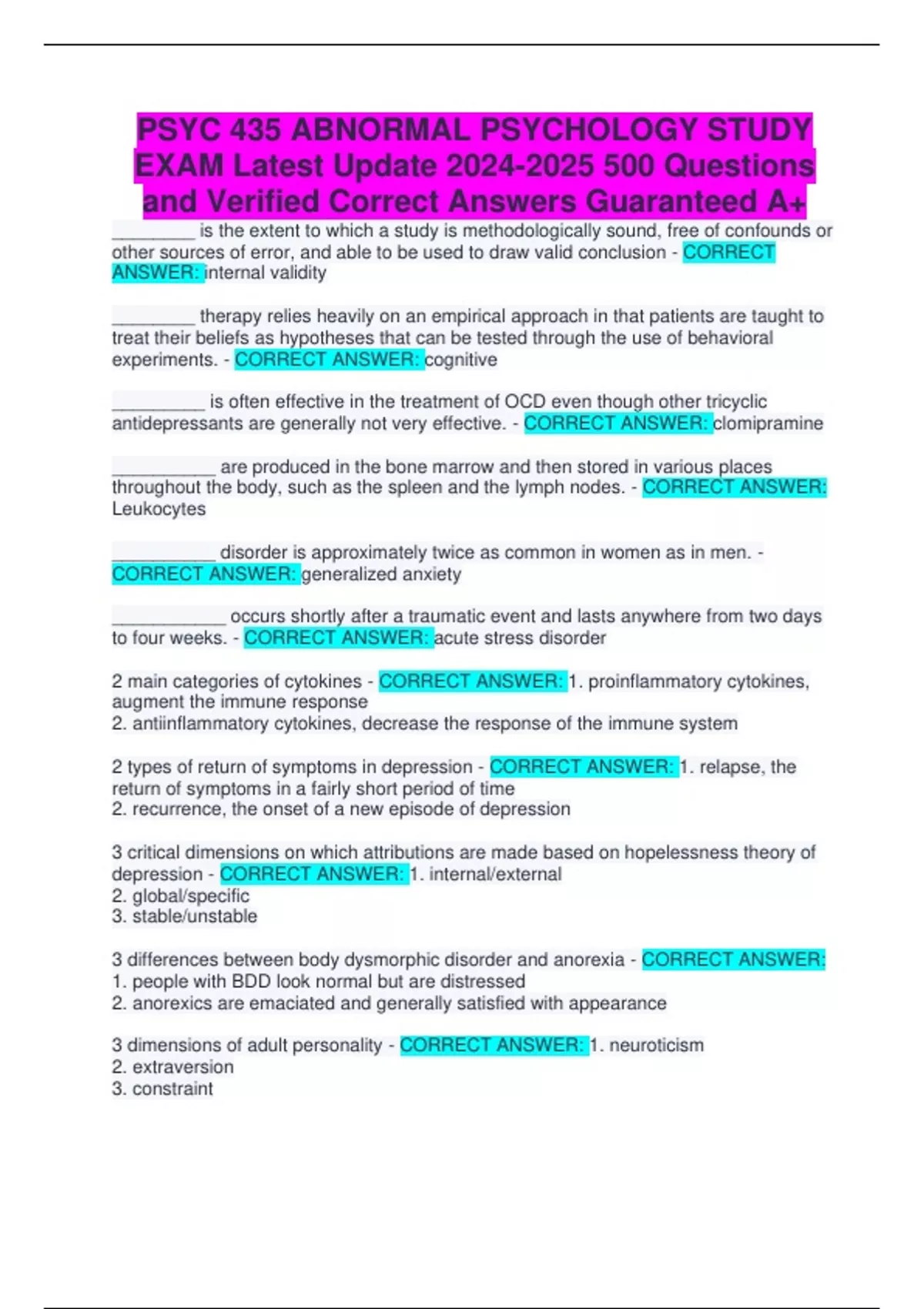 PSYC 435 ABNORMAL PSYCHOLOGY STUDY EXAM Latest Update 2024-2025 500 Questions and Verified Correct Answers Guaranteed A+

____ is the extent to which a study is methodologically sound, free of confounds or other sources of error, and able to be used to draw valid conclusion - CORRECT ANSWER: internal validity

____ therapy relies heavily on an empirical approach in that patients are taught to treat their beliefs as hypotheses that can be tested through the use of behavioral experiments. - CORRECT ANSWER: cognitive

____ is often effective in the treatment of OCD even though other tricyclic antidepressants are generally not very effective. - CORRECT ANSWER: clomipramine

____ are produced in the bone marrow and then stored in various places throughout the body, such as the spleen and the lymph nodes. - CORRECT ANSWER: Leukocytes

____ disorder is approximately twice as common in women as in men. - CORRECT ANSWER: generalized anxiety

____ occurs shortly after a traumatic event and lasts anywhere from two days to four weeks. - CORRECT ANSWER: acute stress disorder

2 main categories of cytokines - CORRECT ANSWER: 1. proinflammatory cytokines, augment the immune response
2. antiinflammatory cytokines, decrease the response of the immune system

2 types of return of symptoms in depression - CORRECT ANSWER: 1. relapse, the return of symptoms in a fairly short period of time
2. recurrence, the onset of a new episode of depression

3 critical dimensions on which attributions are made based on hopelessness theory of depression - CORRECT ANSWER: 1. internal/external
2. global/specific
3. stable/unstable

3 differences between body dysmorphic disorder and anorexia - CORRECT ANSWER:
1. people with BDD look normal but are distressed
2. anorexics are emaciated and generally satisfied with appearance

3 dimensions of adult personality - CORRECT ANSWER: 1. neuroticism
2. extraversion
3. constraint